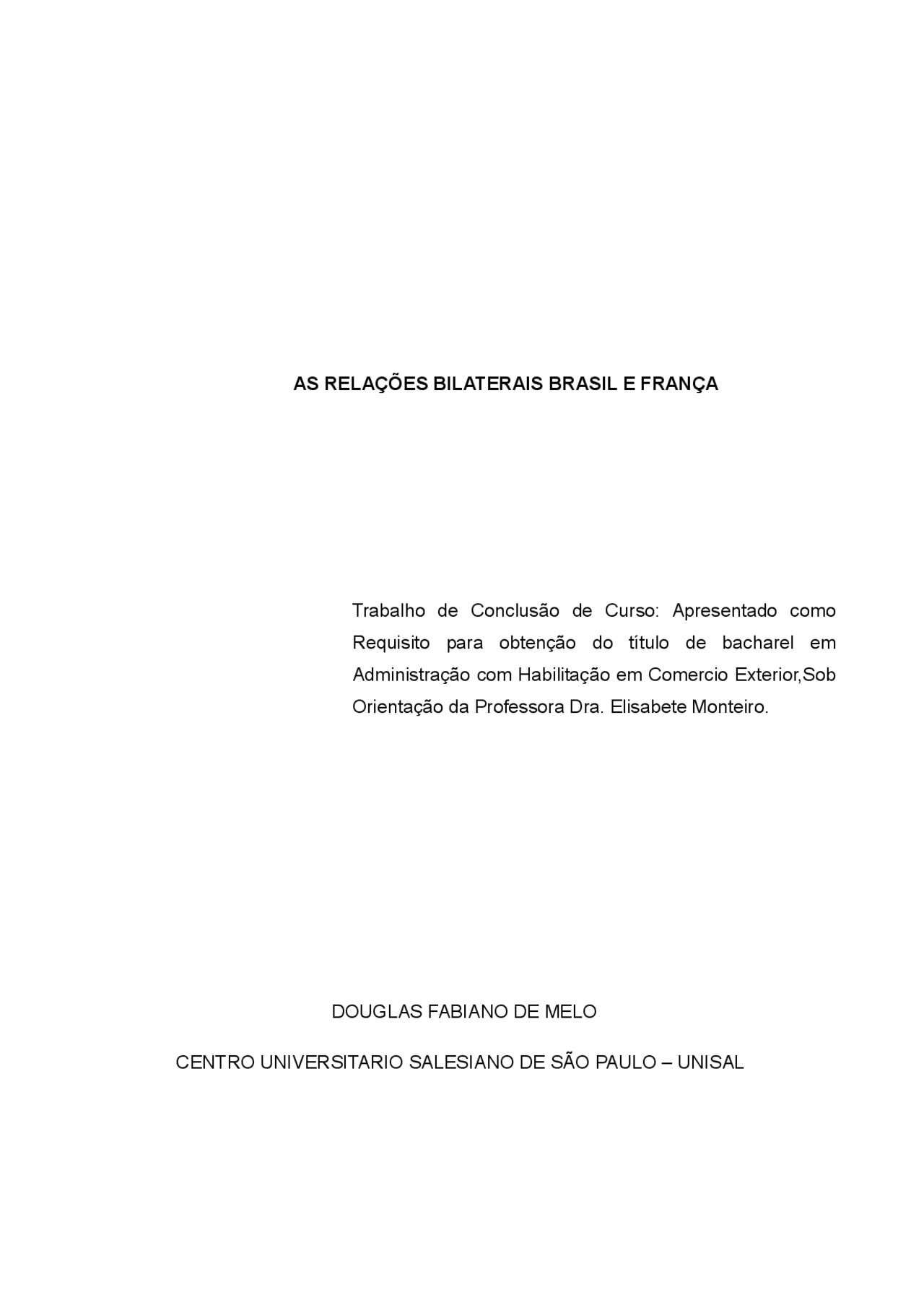 AS RELAÇÕES BILATERAIS BRASIL E FRANÇA

Trabalho de Conclusão de Curso: Apresentado como Requisito para obtenção do título de bacharel em Administração com Habilitação em Comercio Exterior,Sob Orientação da Professora Dra. Elisabete Monteiro.

DOUGLAS FABIANO DE MELO

CENTRO UNIVERSITARIO SALESIANO DE SÃO PAULO – UNISAL